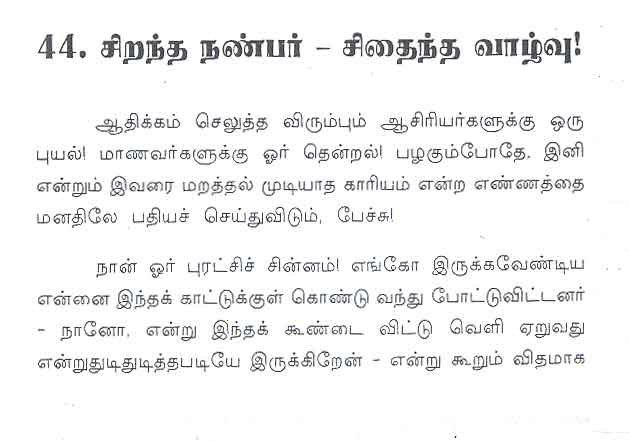 44. சிறந்த நண்பர் – சிதைந்த வாழ்வு!

ஆதிக்கம் செலுத்த விரும்பும் ஆசிரியர்களுக்கு ஒரு புயல்! மாணவர்களுக்கு ஓர் தென்றல்! பழகும்போதே, இனி என்றும் இவரை மறத்தல் முடியாத காரியம் என்ற எண்ணத்தை மனதிலே பதியச் செய்துவிடும், பேச்சு!

நான் ஓர் புரட்சிச் சின்னம்! எங்கோ இருக்கவேண்டிய என்னை இந்தக் காட்டுக்குள் கொண்டு வந்து போட்டுவிட்டனர் - நானோ, என்று இந்தக் கூண்டை விட்டு வெளி ஏறுவது என்றுதுடிதுடித்தபடியே இருக்கிறேன் - என்று கூறும் விதமாக